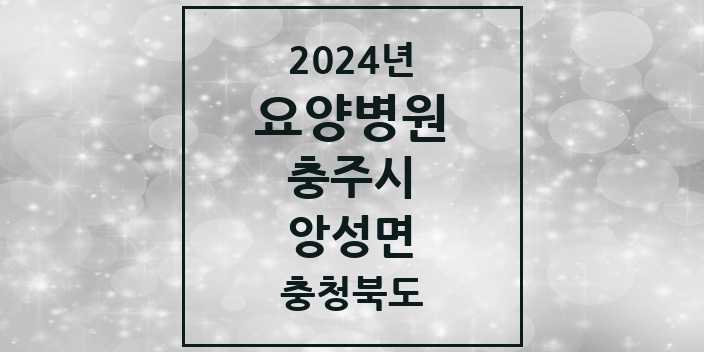 2024년
요양병원
충주시
앙성면
충청북도